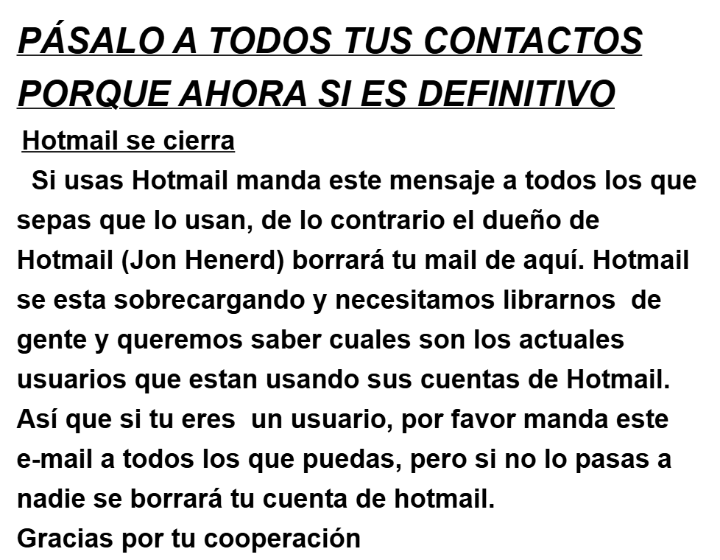 PÁSALO A TODOS TUS CONTACTOS PORQUE AHORA SI ES DEFINITIVO

Hotmail se cierra

Si usas Hotmail manda este mensaje a todos los que sepas que lo usan, de lo contrario el dueño de Hotmail (Jon Henerd) borrará tu mail de aquí. Hotmail se esta sobrecargando y necesitamos librarnos de gente y queremos saber cuales son los actuales usuarios que estan usando sus cuentas de Hotmail. Así que si tu eres un usuario, por favor manda este e-mail a todos los que puedas, pero si no lo pasas a nadie se borrará tu cuenta de hotmail.
Gracias por tu cooperación